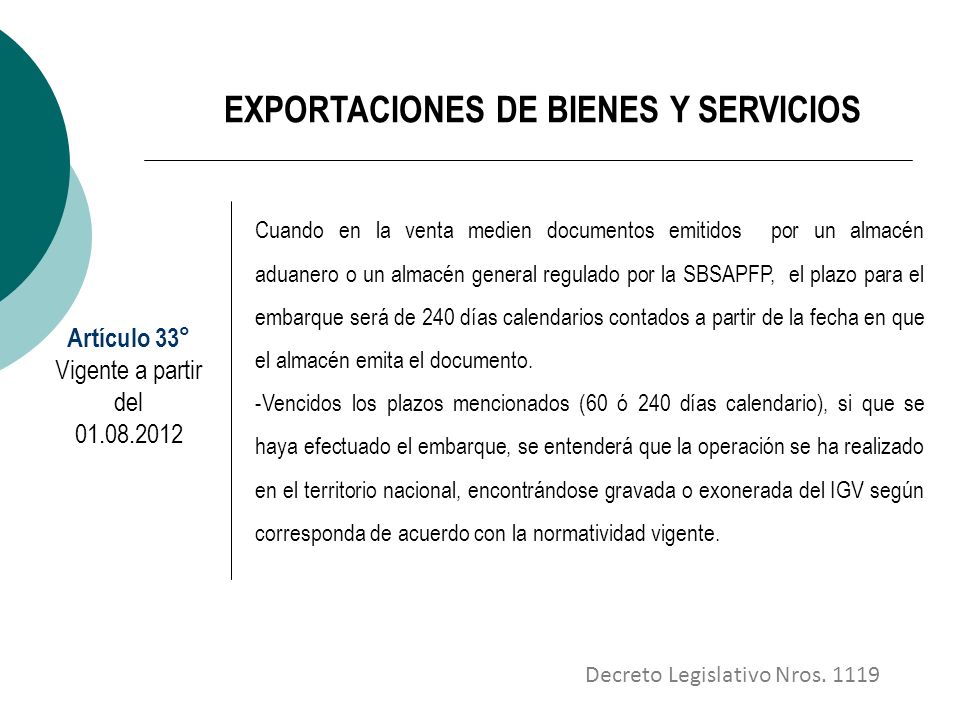 EXPORTACIONES DE BIENES Y SERVICIOS

Artículo 33°
Vigente a partir del 01.08.2012

Cuando en la venta medien documentos emitidos por un almacén aduanero o un almacén general regulado por la SBSAPFP, el plazo para el embarque será de 240 días calendarios contados a partir de la fecha en que el almacén emita el documento.
-Vencidos los plazos mencionados (60 ó 240 días calendario), si que se haya efectuado el embarque, se entenderá que la operación se ha realizado en el territorio nacional, encontrándose gravada o exonerada del IGV según corresponda de acuerdo con la normatividad vigente.

Decreto Legislativo Nros. 1119